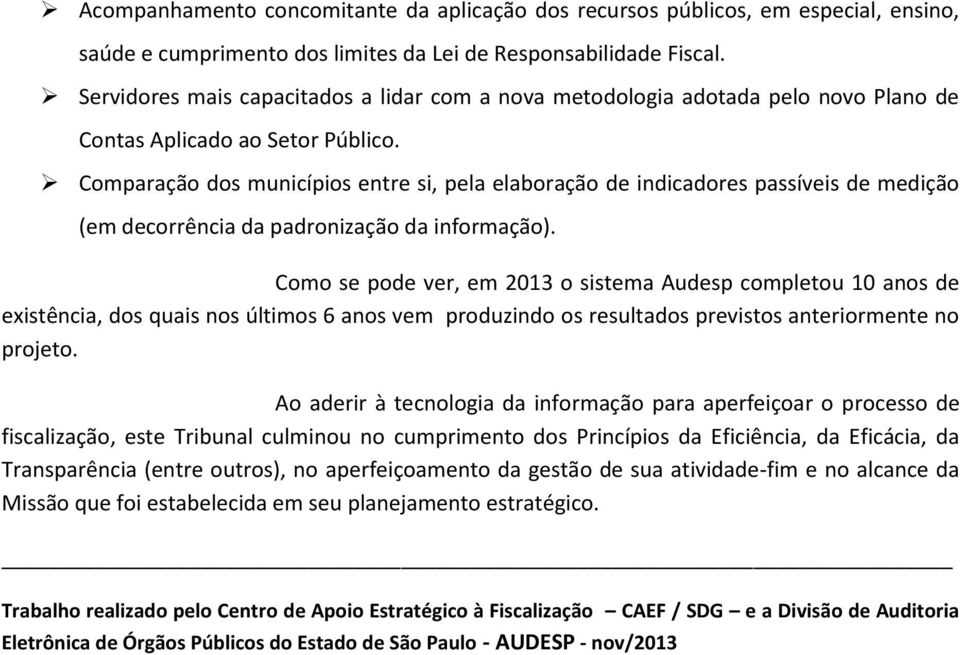 ➢ Acompanhamento concomitante da aplicação dos recursos públicos, em especial, ensino, saúde e cumprimento dos limites da Lei de Responsabilidade Fiscal.

➢ Servidores mais capacitados a lidar com a nova metodologia adotada pelo novo Plano de Contas Aplicado ao Setor Público.

➢ Comparação dos municípios entre si, pela elaboração de indicadores passíveis de medição (em decorrência da padronização da informação).

Como se pode ver, em 2013 o sistema Audesp completou 10 anos de existência, dos quais nos últimos 6 anos vem produzindo os resultados previstos anteriormente no projeto.

Ao aderir à tecnologia da informação para aperfeiçoar o processo de fiscalização, este Tribunal culminou no cumprimento dos Princípios da Eficiência, da Eficácia, da Transparência (entre outros), no aperfeiçoamento da gestão de sua atividade-fim e no alcance da Missão que foi estabelecida em seu planejamento estratégico.

Trabalho realizado pelo Centro de Apoio Estratégico à Fiscalização – CAEF / SDG – e a Divisão de Auditoria Eletrônica de Órgãos Públicos do Estado de São Paulo - AUDESP - nov/2013